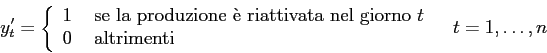 $y'_t = \begin{cases} 1 & \text{se la produzione è riattivata nel giorno } t \\ 0 & \text{altrimenti} \end{cases} \qquad t = 1, \ldots, n$